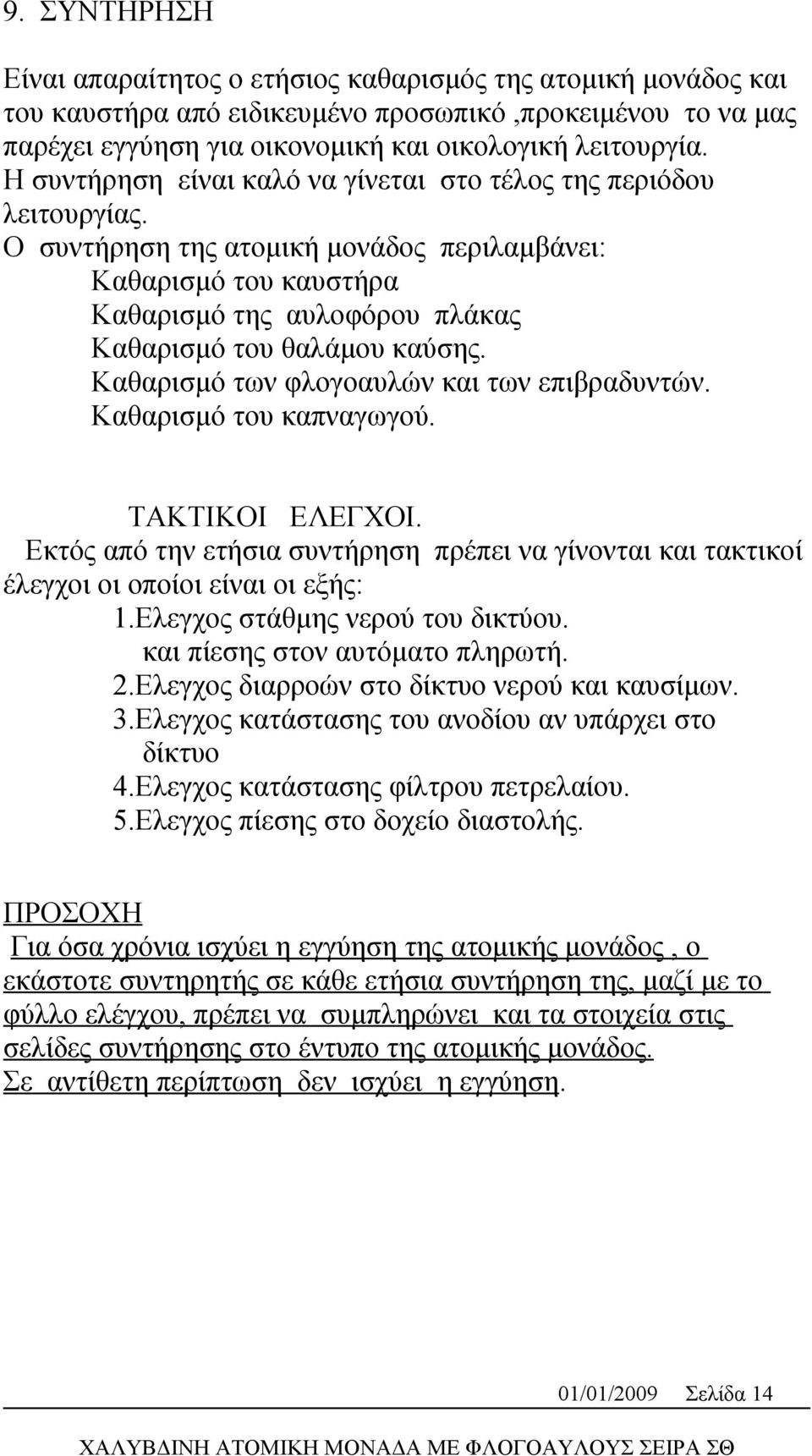 9. ΣΥΝΤΗΡΗΣΗ

Είναι απαραίτητος ο ετήσιος καθαρισμός της ατομική μονάδος και του καυστήρα από ειδικευμένο προσωπικό ,προκειμένου το να μας παρέχει εγγύηση για οικονομική και οικολογική λειτουργία. Η συντήρηση είναι καλό να γίνεται στο τέλος της περιόδου λειτουργίας.
Ο συντήρηση της ατομική μονάδος περιλαμβάνει:
Καθαρισμό του καυστήρα
Καθαρισμό της αυλοφόρου πλάκας
Καθαρισμό του θαλάμου καύσης.
Καθαρισμό των φλογοαυλών και των επιβραδυντών.
Καθαρισμό του καπναγωγού.

ΤΑΚΤΙΚΟΙ ΕΛΕΓΧΟΙ.
Εκτός από την ετήσια συντήρηση πρέπει να γίνονται και τακτικοί έλεγχοι οι οποίοι είναι οι εξής:
1.Ελεγχος στάθμης νερού του δικτύου.
και πίεσης στον αυτόματο πληρωτή.
2.Ελεγχος διαρροών στο δίκτυο νερού και καυσίμων.
3.Ελεγχος κατάστασης του ανοδίου αν υπάρχει στο δίκτυο
4.Ελεγχος κατάστασης φίλτρου πετρελαίου.
5.Ελεγχος πίεσης στο δοχείο διαστολής.

ΠΡΟΣΟΧΗ
Για όσα χρόνια ισχύει η εγγύηση της ατομικής μονάδος , ο εκάστοτε συντηρητής σε κάθε ετήσια συντήρηση της, μαζί με το φύλλο ελέγχου, πρέπει να συμπληρώνει και τα στοιχεία στις σελίδες συντήρησης στο έντυπο της ατομικής μονάδος.
Σε αντίθετη περίπτωση δεν ισχύει η εγγύηση.

01/01/2009 Σελίδα 14

ΧΑΛΥΒΔΙΝΗ ΑΤΟΜΙΚΗ ΜΟΝΑΔΑ ΜΕ ΦΛΟΓΟΑΥΛΟΥΣ ΣΕΙΡΑ ΣΘ